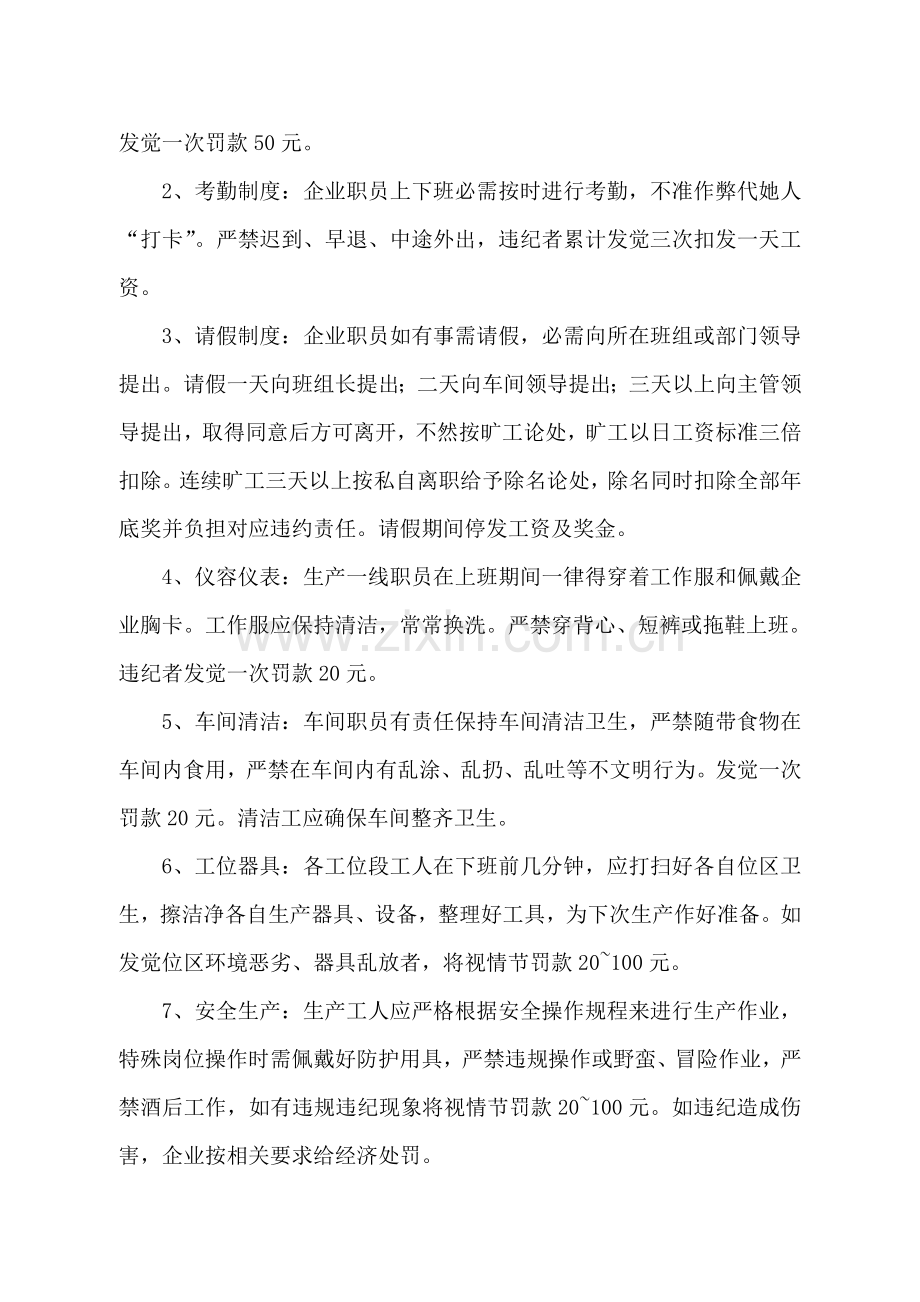 发觉一次罚款50元。

2、考勤制度：企业职员上下班必需按时进行考勤，不准作弊代她人“打卡”。严禁迟到、早退、中途外出，违纪者累计发觉三次扣发一天工资。

3、请假制度：企业职员如有事需请假，必需向所在班组或部门领导提出。请假一天向班组长提出；二天向车间领导提出；三天以上向主管领导提出，取得同意后方可离开，不然按旷工论处，旷工以日工资标准三倍扣除。连续旷工三天以上按私自离职给予除名论处，除名同时扣除全部年底奖并负担对应违约责任。请假期间停发工资及奖金。

4、仪容仪表：生产一线职员在上班期间一律得穿着工作服和佩戴企业胸卡。工作服应保持清洁，常常换洗。严禁穿背心、短裤或拖鞋上班。违纪者发觉一次罚款20元。

5、车间清洁：车间职员有责任保持车间清洁卫生，严禁随带食物在车间内食用，严禁在车间内有乱涂、乱扔、乱吐等不文明行为。发觉一次罚款20元。清洁工应确保车间整齐卫生。

6、工位器具：各工位段工人在下班前几分钟，应打扫好各自位区卫生，擦洁净各自生产器具、设备，整理好工具，为下次生产作好准备。如发觉位区环境恶劣、器具乱放者，将视情节罚款20~100元。

7、安全生产：生产工人应严格根据安全操作规程来进行生产作业，特殊岗位操作时需佩戴好防护用具，严禁违规操作或野蛮、冒险作业，严禁酒后工作，如有违规违纪现象将视情节罚款20~100元。如违纪造成伤害，企业按相关要求给经济处罚。

www.zixin.com.cn